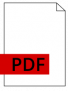 PDF